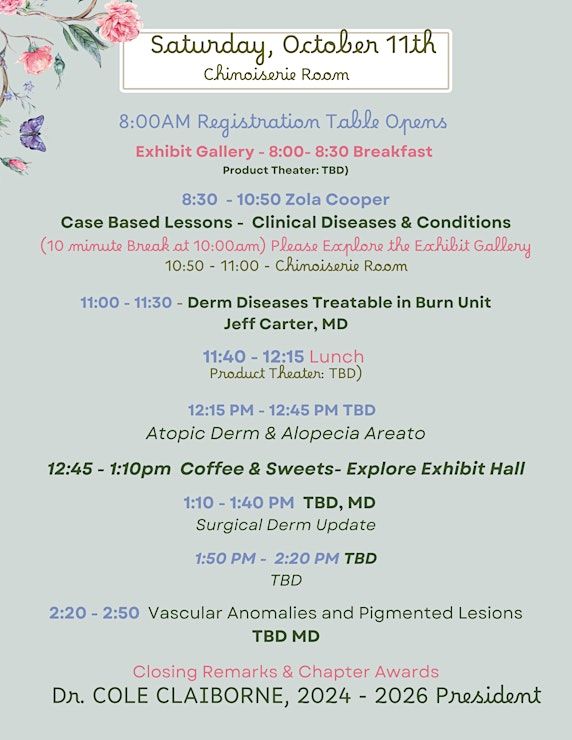 Saturday, October 11th
Chinoiserie Room

8:00AM Registration Table Opens

Exhibit Gallery - 8:00- 8:30 Breakfast
Product Theater: TBD)

8:30 - 10:50 Zola Cooper
Case Based Lessons - Clinical Diseases & Conditions
(10 minute Break at 10:00am) Please Explore the Exhibit Gallery
10:50 - 11:00 - Chinoiserie Room

11:00 - 11:30 - Derm Diseases Treatable in Burn Unit
Jeff Carter, MD

11:40 - 12:15 Lunch
Product Theater: TBD)

12:15 PM - 12:45 PM TBD
Atopic Derm & Alopecia Areato

12:45 - 1:10pm Coffee & Sweets- Explore Exhibit Hall

1:10 - 1:40 PM TBD, MD
Surgical Derm Update

1:50 PM - 2:20 PM TBD
TBD

2:20 - 2:50 Vascular Anomalies and Pigmented Lesions
TBD MD

Closing Remarks & Chapter Awards
Dr. COLE CLAIBORNE, 2024 - 2026 President